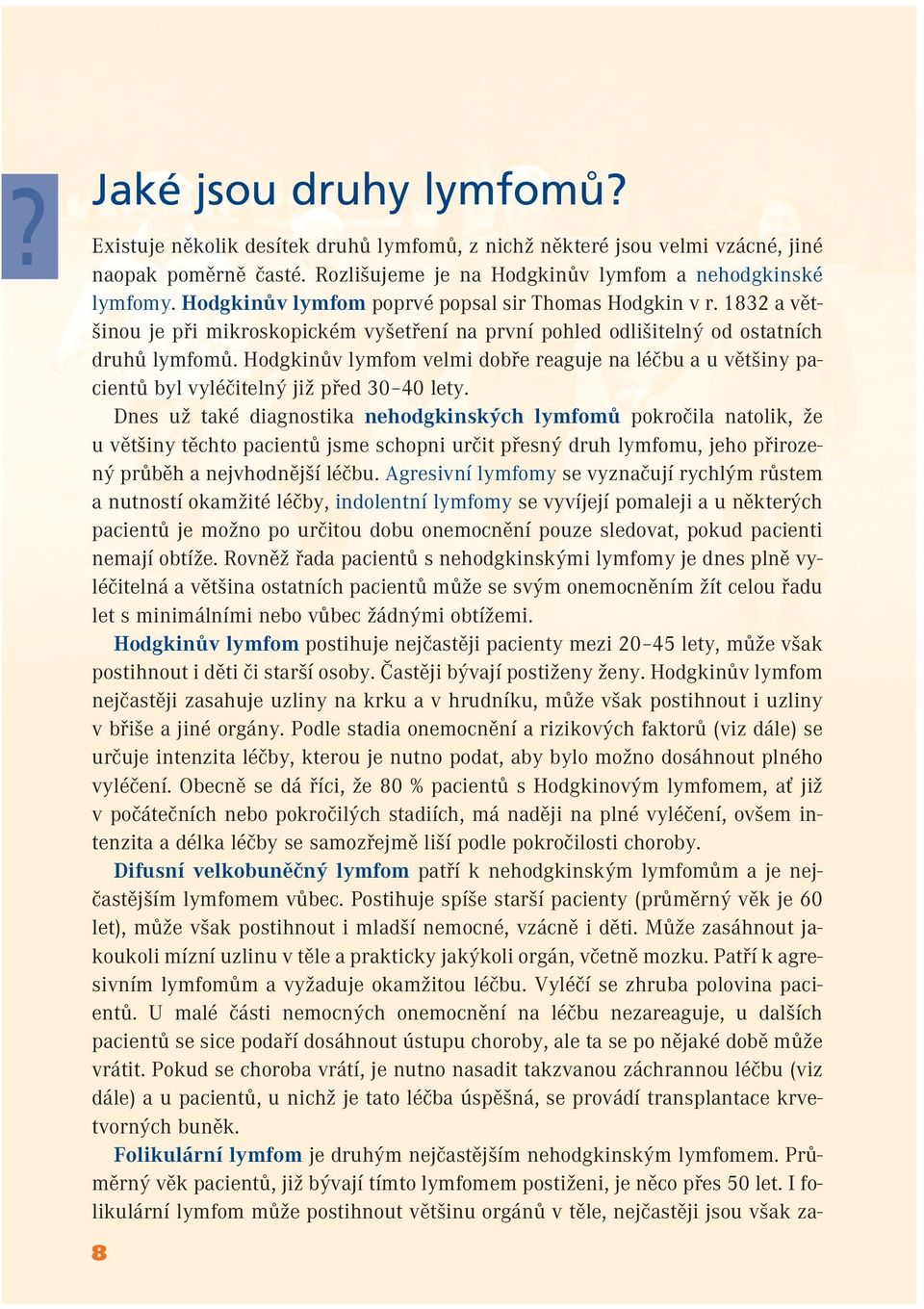 ?

Jaké jsou druhy lymfomů?

Existuje několik desítek druhů lymfomů, z nichž některé jsou velmi vzácné, jiné naopak poměrně časté. Rozlišujeme je na Hodgkinův lymfom a nehodgkinské lymfomy. Hodgkinův lymfom poprvé popsal sir Thomas Hodgkin v r. 1832 a většinou je při mikroskopickém vyšetření na první pohled odlišitelný od ostatních druhů lymfomů. Hodgkinův lymfom velmi dobře reaguje na léčbu a u většiny pacientů byl vyléčitelný již před 30–40 lety.

Dnes už také diagnostika nehodgkinských lymfomů pokročila natolik, že u většiny těchto pacientů jsme schopni určit přesný druh lymfomu, jeho přirozený průběh a nejvhodnější léčbu. Agresivní lymfomy se vyznačují rychlým růstem a nutností okamžité léčby, indolentní lymfomy se vyvíjejí pomaleji a u některých pacientů je možno po určitou dobu onemocnění pouze sledovat, pokud pacienti nemají obtíže. Rovněž řada pacientů s nehodgkinskými lymfomy je dnes plně vyléčitelná a většina ostatních pacientů může se svým onemocněním žít celou řadu let s minimálními nebo vůbec žádnými obtížemi.

Hodgkinův lymfom postihuje nejčastěji pacienty mezi 20–45 lety, může však postihnout i děti či starší osoby. Častěji bývají postiženy ženy. Hodgkinův lymfom nejčastěji zasahuje uzliny na krku a v hrudníku, může však postihnout i uzliny v břiše a jiné orgány. Podle stadia onemocnění a rizikových faktorů (viz dále) se určuje intenzita léčby, kterou je nutno podat, aby bylo možno dosáhnout plného vyléčení. Obecně se dá říci, že 80 % pacientů s Hodgkinovým lymfomem, ať již v počátečních nebo pokročilých stadiích, má naději na plné vyléčení, ovšem intenzita a délka léčby se samozřejmě liší podle pokročilosti choroby.

Difusní velkobuněčný lymfom patří k nehodgkinským lymfomům a je nejčastějším lymfomem vůbec. Postihuje spíše starší pacienty (průměrný věk je 60 let), může však postihnout i mladší nemocné, vzácně i děti. Může zasáhnout jakoukoli mízní uzlinu v těle a prakticky jakýkoli orgán, včetně mozku. Patří k agresivním lymfomům a vyžaduje okamžitou léčbu. Vyléčí se zhruba polovina pacientů. U malé části nemocných onemocnění na léčbu nezareaguje, u dalších pacientů se sice podaří dosáhnout ústupu choroby, ale ta se po nějaké době může vrátit. Pokud se choroba vrátí, je nutno nasadit takzvanou záchrannou léčbu (viz dále) a u pacientů, u nichž je tato léčba úspěšná, se provádí transplantace krvetvorných buněk.

Folikulární lymfom je druhým nejčastějším nehodgkinským lymfomem. Průměrný věk pacientů, již bývají tímto lymfomem postiženi, je něco přes 50 let. I folikulární lymfom může postihnout většinu orgánů v těle, nejčastěji jsou však za-

8